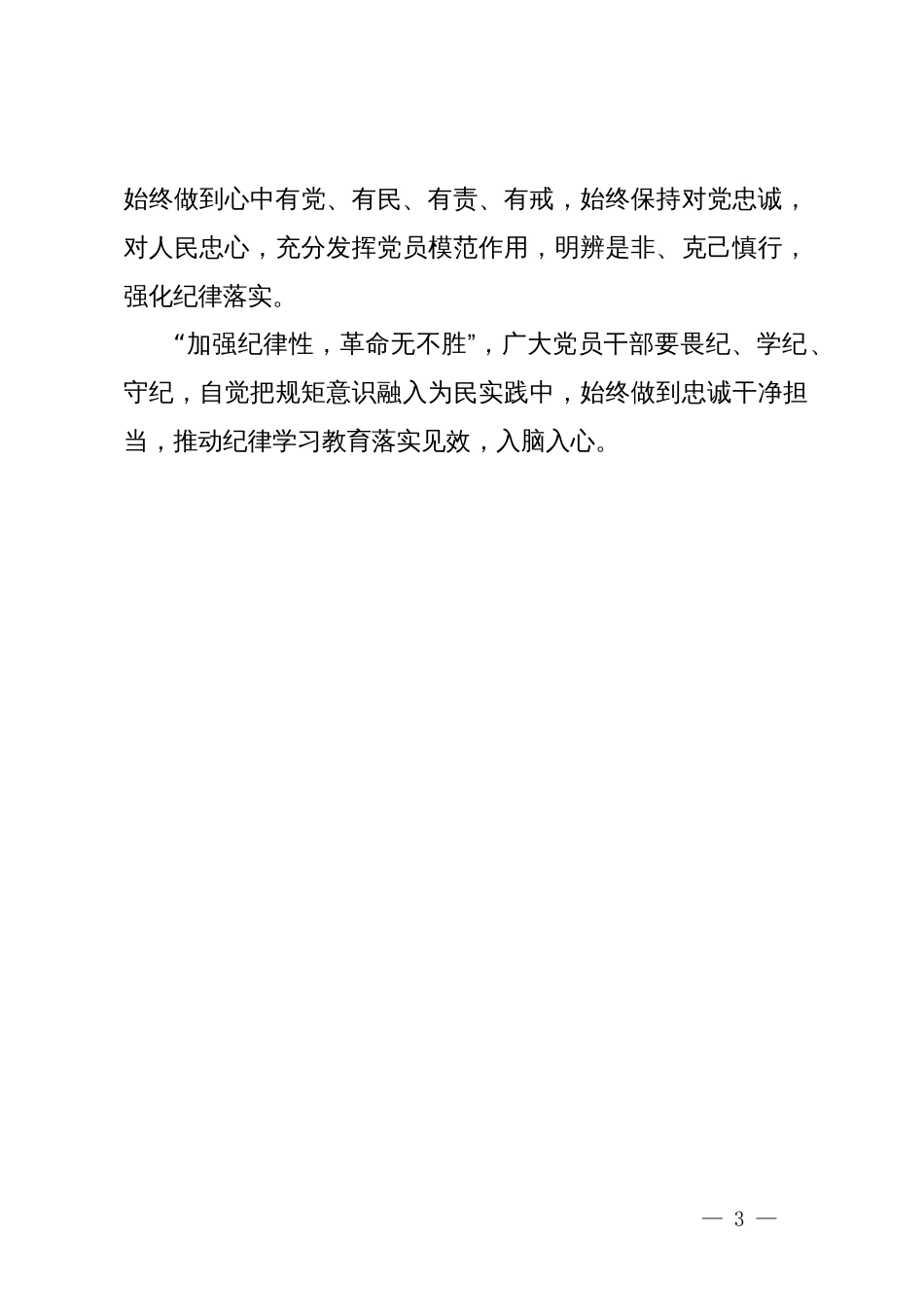 始终做到心中有党、有民、有责、有戒，始终保持对党忠诚，对人民忠心，充分发挥党员模范作用，明辨是非、克己慎行，强化纪律落实。

“加强纪律性，革命无不胜”，广大党员干部要畏纪、学纪、守纪，自觉把规矩意识融入为民实践中，始终做到忠诚干净担当，推动纪律学习教育落实见效，入脑入心。

— 3 —